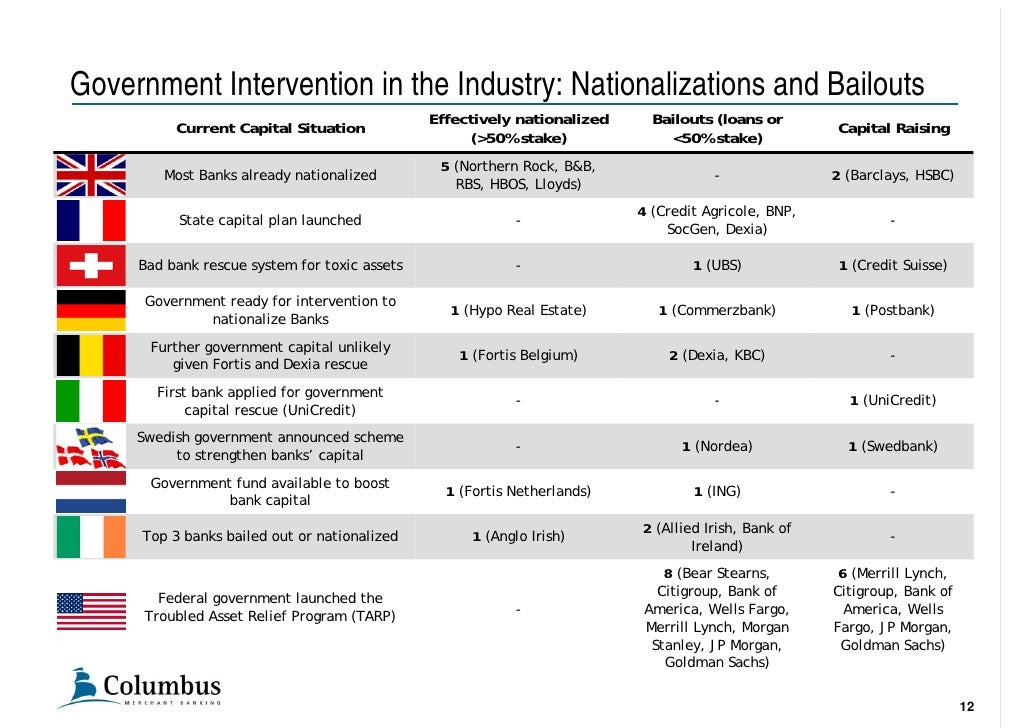 Government Intervention in the Industry: Nationalizations and Bailouts

| Current Capital Situation | Effectively nationalized (>50%stake) | Bailouts (loans or <50%stake) | Capital Raising |
|---|---|---|---|
| Most Banks already nationalized | **5** (Northern Rock, B&B, RBS, HBOS, Lloyds) | - | **2** (Barclays, HSBC) |
| State capital plan launched | - | **4** (Credit Agricole, BNP, SocGen, Dexia) | - |
| Bad bank rescue system for toxic assets | - | **1** (UBS) | **1** (Credit Suisse) |
| Government ready for intervention to nationalize Banks | **1** (Hypo Real Estate) | **1** (Commerzbank) | **1** (Postbank) |
| Further government capital unlikely given Fortis and Dexia rescue | **1** (Fortis Belgium) | **2** (Dexia, KBC) | - |
| First bank applied for government capital rescue (UniCredit) | - | - | **1** (UniCredit) |
| Swedish government announced scheme to strengthen banks' capital | - | **1** (Nordea) | **1** (Swedbank) |
| Government fund available to boost bank capital | **1** (Fortis Netherlands) | **1** (ING) | - |
| Top 3 banks bailed out or nationalized | **1** (Anglo Irish) | **2** (Allied Irish, Bank of Ireland) | - |
| Federal government launched the Troubled Asset Relief Program (TARP) | - | **8** (Bear Stearns, Citigroup, Bank of America, Wells Fargo, Merrill Lynch, Morgan Stanley, JP Morgan, Goldman Sachs) | **6** (Merrill Lynch, Citigroup, Bank of America, Wells Fargo, JP Morgan, Goldman Sachs) |

Columbus
MERCHANT BANKING

12